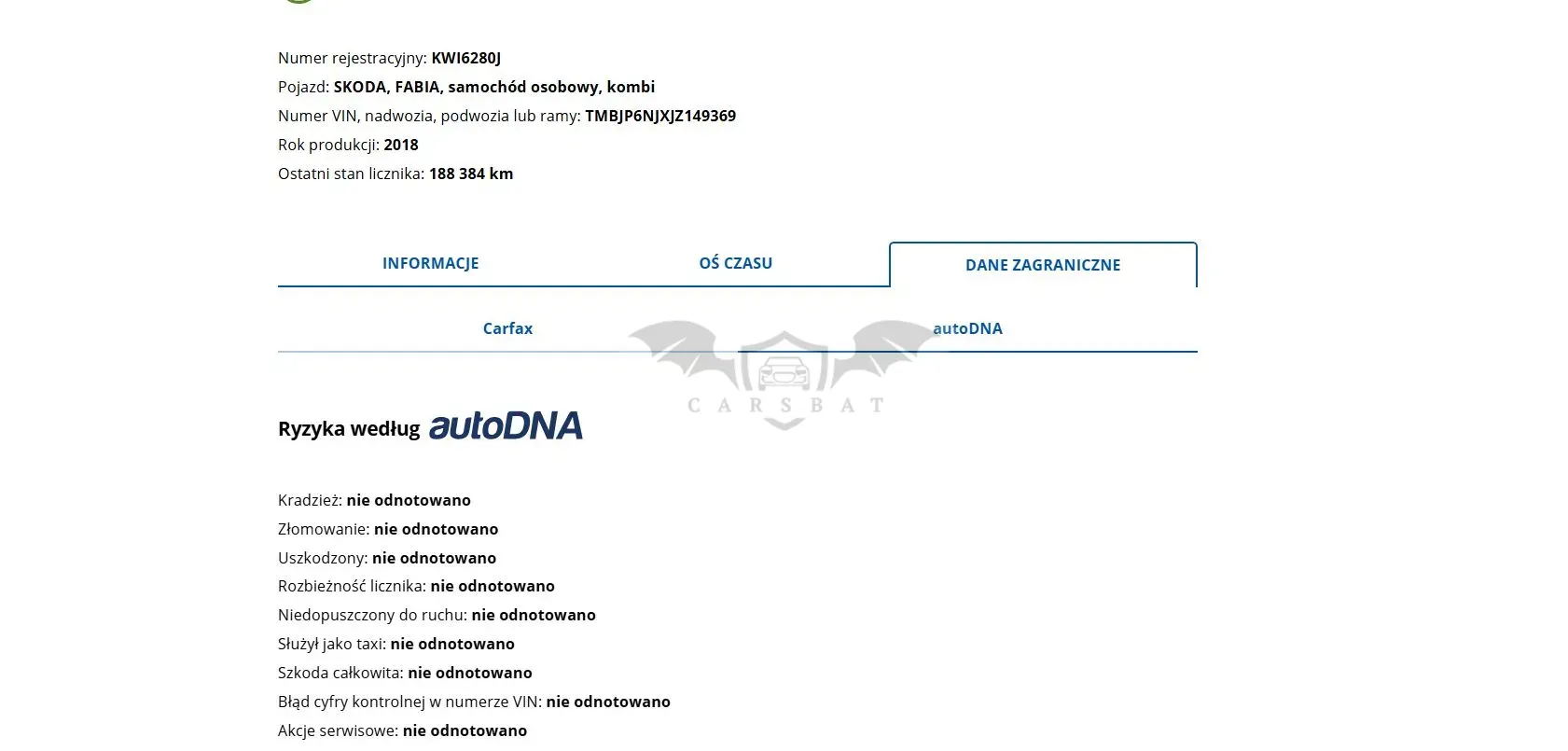 Numer rejestracyjny: KWI6280J
Pojazd: SKODA, FABIA, samochód osobowy, kombi
Numer VIN, nadwozia, podwozia lub ramy: TMBJP6NJXJZ149369
Rok produkcji: 2018
Ostatni stan licznika: 188 384 km

INFORMACJE
OŚ CZASU
DANE ZAGRANICZNE

Carfax
autoDNA

CARSBAT

Ryzyka według autoDNA

Kradzież: nie odnotowano
Złomowanie: nie odnotowano
Uszkodzony: nie odnotowano
Rozbieżność licznika: nie odnotowano
Niedopuszczony do ruchu: nie odnotowano
Służył jako taxi: nie odnotowano
Szkoda całkowita: nie odnotowano
Błąd cyfry kontrolnej w numerze VIN: nie odnotowano
Akcje serwisowe: nie odnotowano